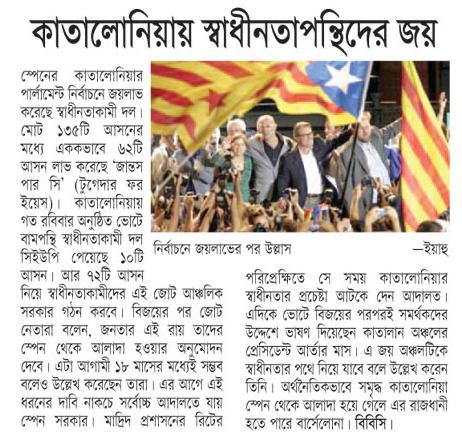 কাতালোনিয়ায় স্বাধীনতাপন্থিদের জয়

স্পেনের কাতালোনিয়ার পার্লামেন্ট নির্বাচনে জয়লাভ করেছে স্বাধীনতাকামী দল। মোট ১৩৫টি আসনের মধ্যে এককভাবে ৬২টি আসন লাভ করেছে 'জান্তস পার সি' (টুগেদার ফর ইয়েস)। কাতালোনিয়ায় গত রবিবার অনুষ্ঠিত ভোটে বামপন্থি স্বাধীনতাকামী দল সিইউপি পেয়েছে ১০টি আসন। আর ৭২টি আসন নিয়ে স্বাধীনতাকামীদের এই জোট আঞ্চলিক সরকার গঠন করবে। বিজয়ের পর জোট নেতারা বলেন, জনতার এই রায় তাদের স্পেন থেকে আলাদা হওয়ার অনুমোদন দেবে। এটা আগামী ১৮ মাসের মধ্যেই সম্ভব বলেও উল্লেখ করেছেন তারা। এর আগে এই ধরনের দাবি নাকচে সর্বোচ্চ আদালতে যায় স্পেন সরকার। মাদ্রিদ প্রশাসনের রিটের

নির্বাচনে জয়লাভের পর উল্লাস —ইয়াহু

পরিপ্রেক্ষিতে সে সময় কাতালোনিয়ার স্বাধীনতার প্রচেষ্টা আটকে দেন আদালত। এদিকে ভোটে বিজয়ের পরপরই সমর্থকদের উদ্দেশে ভাষণ দিয়েছেন কাতালান অঞ্চলের প্রেসিডেন্ট আর্তার মাস। এ জয় অঞ্চলটিকে স্বাধীনতার পথে নিয়ে যাবে বলে উল্লেখ করেন তিনি। অর্থনৈতিকভাবে সমৃদ্ধ কাতালোনিয়া স্পেন থেকে আলাদা হয়ে গেলে এর রাজধানী হতে পারে বার্সেলোনা। বিবিসি।